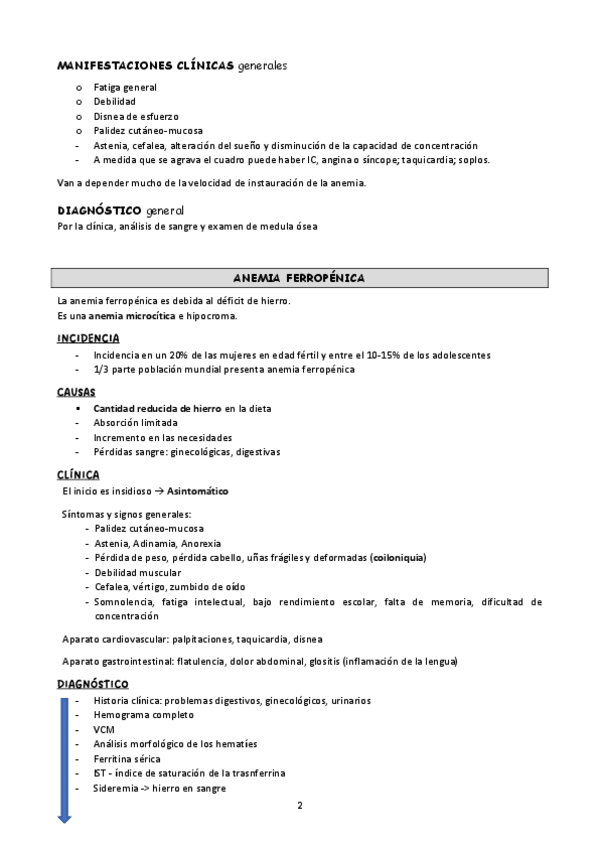 MANIFESTACIONES CLÍNICAS generales

o Fatiga general
o Debilidad
o Disnea de esfuerzo
o Palidez cutáneo-mucosa
- Astenia, cefalea, alteración del sueño y disminución de la capacidad de concentración
- A medida que se agrava el cuadro puede haber IC, angina o síncope; taquicardia; soplos.

Van a depender mucho de la velocidad de instauración de la anemia.

DIAGNÓSTICO general
Por la clínica, análisis de sangre y examen de medula ósea

ANEMIA FERROPÉNICA

La anemia ferropénica es debida al déficit de hierro.
Es una anemia microcítica e hipocroma.

INCIDENCIA
- Incidencia en un 20% de las mujeres en edad fértil y entre el 10-15% de los adolescentes
- 1/3 parte población mundial presenta anemia ferropénica

CAUSAS
▪ Cantidad reducida de hierro en la dieta
- Absorción limitada
- Incremento en las necesidades
- Pérdidas sangre: ginecológicas, digestivas

CLÍNICA
El inicio es insidioso → Asintomático

Síntomas y signos generales:
- Palidez cutáneo-mucosa
- Astenia, Adinamia, Anorexia
- Pérdida de peso, pérdida cabello, uñas frágiles y deformadas (coiloniquia)
- Debilidad muscular
- Cefalea, vértigo, zumbido de oído
- Somnolencia, fatiga intelectual, bajo rendimiento escolar, falta de memoria, dificultad de concentración

Aparato cardiovascular: palpitaciones, taquicardia, disnea

Aparato gastrointestinal: flatulencia, dolor abdominal, glositis (inflamación de la lengua)

DIAGNÓSTICO
- Historia clínica: problemas digestivos, ginecológicos, urinarios
- Hemograma completo
- VCM
- Análisis morfológico de los hematíes
- Ferritina sérica
- IST - índice de saturación de la trasnferrina
- Sideremia -> hierro en sangre

2